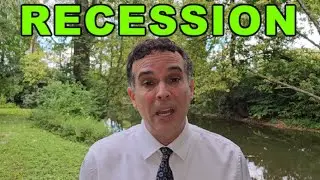 RECESSION